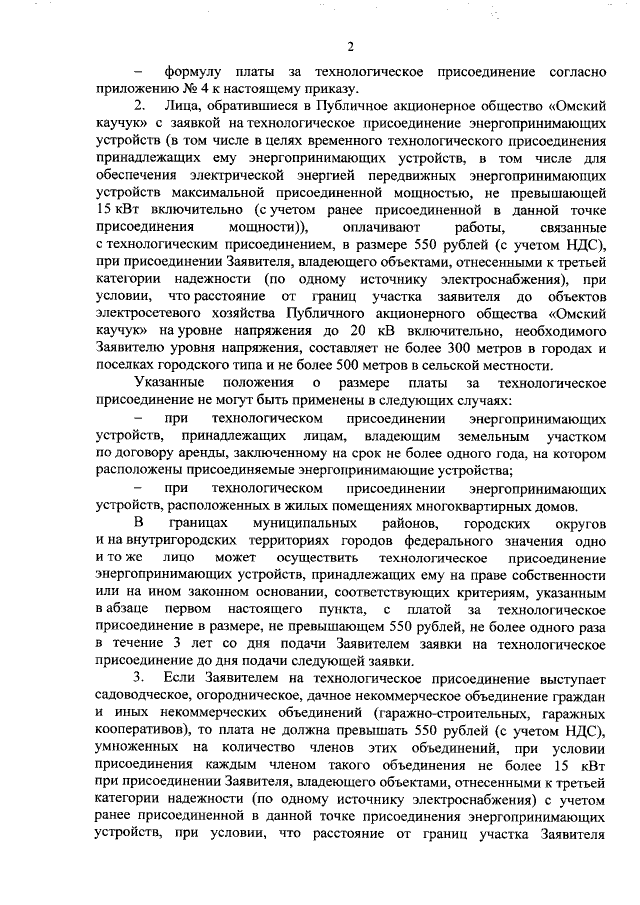 2

– формулу платы за технологическое присоединение согласно приложению № 4 к настоящему приказу.

2. Лица, обратившиеся в Публичное акционерное общество «Омский каучук» с заявкой на технологическое присоединение энергопринимающих устройств (в том числе в целях временного технологического присоединения принадлежащих ему энергопринимающих устройств, в том числе для обеспечения электрической энергией передвижных энергопринимающих устройств максимальной присоединенной мощностью, не превышающей 15 кВт включительно (с учетом ранее присоединенной в данной точке присоединения мощности)), оплачивают работы, связанные с технологическим присоединением, в размере 550 рублей (с учетом НДС), при присоединении Заявителя, владеющего объектами, отнесенными к третьей категории надежности (по одному источнику электроснабжения), при условии, что расстояние от границ участка заявителя до объектов электросетевого хозяйства Публичного акционерного общества «Омский каучук» на уровне напряжения до 20 кВ включительно, необходимого Заявителю уровня напряжения, составляет не более 300 метров в городах и поселках городского типа и не более 500 метров в сельской местности.

Указанные положения о размере платы за технологическое присоединение не могут быть применены в следующих случаях:

– при технологическом присоединении энергопринимающих устройств, принадлежащих лицам, владеющим земельным участком по договору аренды, заключенному на срок не более одного года, на котором расположены присоединяемые энергопринимающие устройства;

– при технологическом присоединении энергопринимающих устройств, расположенных в жилых помещениях многоквартирных домов.

В границах муниципальных районов, городских округов и на внутригородских территориях городов федерального значения одно и то же лицо может осуществить технологическое присоединение энергопринимающих устройств, принадлежащих ему на праве собственности или на ином законном основании, соответствующих критериям, указанным в абзаце первом настоящего пункта, с платой за технологическое присоединение в размере, не превышающем 550 рублей, не более одного раза в течение 3 лет со дня подачи Заявителем заявки на технологическое присоединение до дня подачи следующей заявки.

3. Если Заявителем на технологическое присоединение выступает садоводческое, огородническое, дачное некоммерческое объединение граждан и иных некоммерческих объединений (гаражно-строительных, гаражных кооперативов), то плата не должна превышать 550 рублей (с учетом НДС), умноженных на количество членов этих объединений, при условии присоединения каждым членом такого объединения не более 15 кВт при присоединении Заявителя, владеющего объектами, отнесенными к третьей категории надежности (по одному источнику электроснабжения) с учетом ранее присоединенной в данной точке присоединения энергопринимающих устройств, при условии, что расстояние от границ участка Заявителя